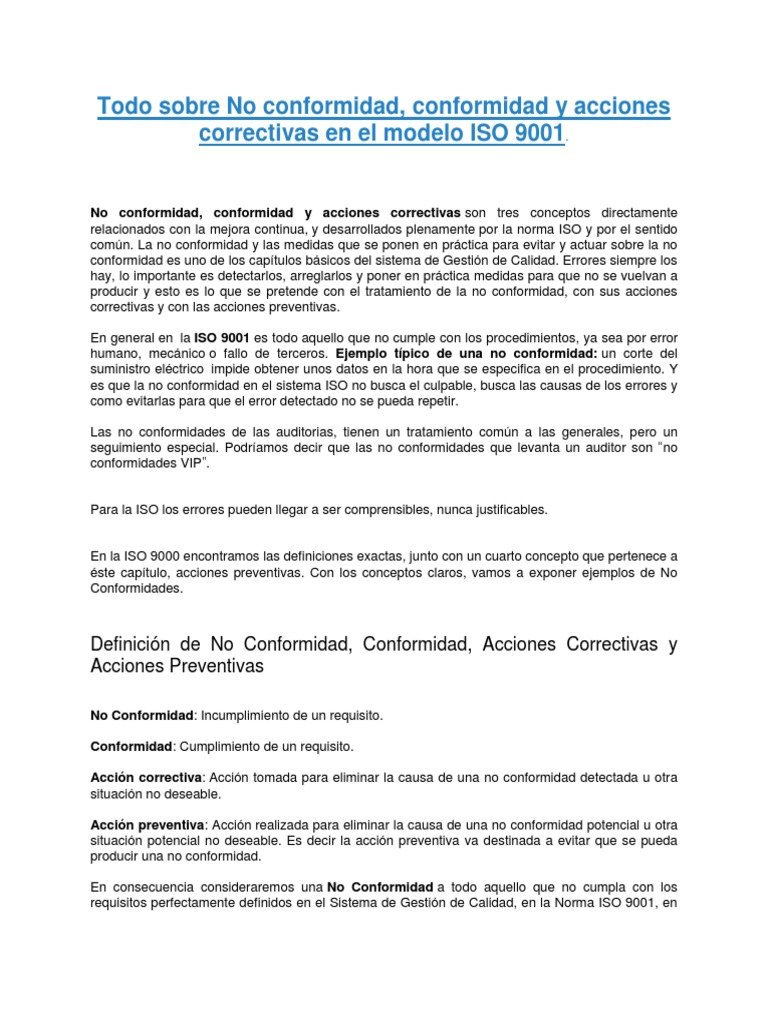 Todo sobre No conformidad, conformidad y acciones correctivas en el modelo ISO 9001.

No conformidad, conformidad y acciones correctivas son tres conceptos directamente relacionados con la mejora continua, y desarrollados plenamente por la norma ISO y por el sentido común. La no conformidad y las medidas que se ponen en práctica para evitar y actuar sobre la no conformidad es uno de los capítulos básicos del sistema de Gestión de Calidad. Errores siempre los hay, lo importante es detectarlos, arreglarlos y poner en práctica medidas para que no se vuelvan a producir y esto es lo que se pretende con el tratamiento de la no conformidad, con sus acciones correctivas y con las acciones preventivas.

En general en la ISO 9001 es todo aquello que no cumple con los procedimientos, ya sea por error humano, mecánico o fallo de terceros. Ejemplo típico de una no conformidad: un corte del suministro eléctrico impide obtener unos datos en la hora que se especifica en el procedimiento. Y es que la no conformidad en el sistema ISO no busca el culpable, busca las causas de los errores y como evitarlas para que el error detectado no se pueda repetir.

Las no conformidades de las auditorias, tienen un tratamiento común a las generales, pero un seguimiento especial. Podríamos decir que las no conformidades que levanta un auditor son "no conformidades VIP".

Para la ISO los errores pueden llegar a ser comprensibles, nunca justificables.

En la ISO 9000 encontramos las definiciones exactas, junto con un cuarto concepto que pertenece a éste capitulo, acciones preventivas. Con los conceptos claros, vamos a exponer ejemplos de No Conformidades.

Definición de No Conformidad, Conformidad, Acciones Correctivas y Acciones Preventivas

No Conformidad: Incumplimiento de un requisito.

Conformidad: Cumplimiento de un requisito.

Acción correctiva: Acción tomada para eliminar la causa de una no conformidad detectada u otra situación no deseable.

Acción preventiva: Acción realizada para eliminar la causa de una no conformidad potencial u otra situación potencial no deseable. Es decir la acción preventiva va destinada a evitar que se pueda producir una no conformidad.

En consecuencia consideraremos una No Conformidad a todo aquello que no cumpla con los requisitos perfectamente definidos en el Sistema de Gestión de Calidad, en la Norma ISO 9001, en